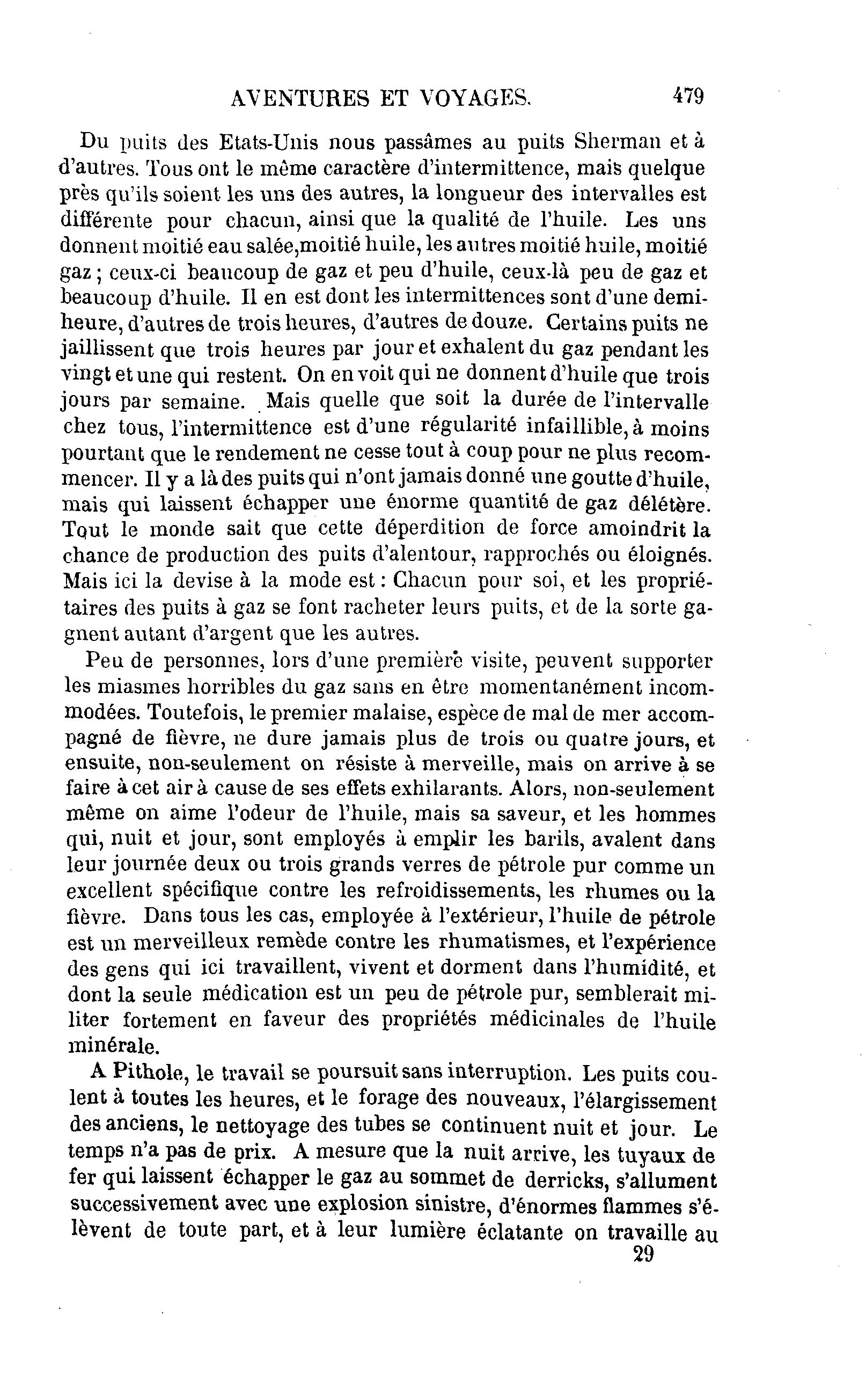 AVENTURES ET VOYAGES. 479

Du puits des Etats-Unis nous passâmes au puits Sherman et à d'autres. Tous ont le même caractère d'intermittence, mais quelque près qu'ils soient les uns des autres, la longueur des intervalles est différente pour chacun, ainsi que la qualité de l'huile. Les uns donnent moitié eau salée,moitié huile, les autres moitié huile, moitié gaz ; ceux-ci beaucoup de gaz et peu d'huile, ceux-là peu de gaz et beaucoup d'huile. Il en est dont les intermittences sont d'une demi-heure, d'autres de trois heures, d'autres de douze. Certains puits ne jaillissent que trois heures par jour et exhalent du gaz pendant les vingt et une qui restent. On en voit qui ne donnent d'huile que trois jours par semaine. Mais quelle que soit la durée de l'intervalle chez tous, l'intermittence est d'une régularité infaillible, à moins pourtant que le rendement ne cesse tout à coup pour ne plus recommencer. Il y a là des puits qui n'ont jamais donné une goutte d'huile, mais qui laissent échapper une énorme quantité de gaz délétère. Tout le monde sait que cette déperdition de force amoindrit la chance de production des puits d'alentour, rapprochés ou éloignés. Mais ici la devise à la mode est : Chacun pour soi, et les propriétaires des puits à gaz se font racheter leurs puits, et de la sorte gagnent autant d'argent que les autres.

Peu de personnes, lors d'une première visite, peuvent supporter les miasmes horribles du gaz sans en être momentanément incommodées. Toutefois, le premier malaise, espèce de mal de mer accompagné de fièvre, ne dure jamais plus de trois ou quatre jours, et ensuite, non-seulement on résiste à merveille, mais on arrive à se faire à cet air à cause de ses effets exhilarants. Alors, non-seulement même on aime l'odeur de l'huile, mais sa saveur, et les hommes qui, nuit et jour, sont employés à emplir les barils, avalent dans leur journée deux ou trois grands verres de pétrole pur comme un excellent spécifique contre les refroidissements, les rhumes ou la fièvre. Dans tous les cas, employée à l'extérieur, l'huile de pétrole est un merveilleux remède contre les rhumatismes, et l'expérience des gens qui ici travaillent, vivent et dorment dans l'humidité, et dont la seule médication est un peu de pétrole pur, semblerait militer fortement en faveur des propriétés médicinales de l'huile minérale.

A Pithole, le travail se poursuit sans interruption. Les puits coulent à toutes les heures, et le forage des nouveaux, l'élargissement des anciens, le nettoyage des tubes se continuent nuit et jour. Le temps n'a pas de prix. A mesure que la nuit arrive, les tuyaux de fer qui laissent échapper le gaz au sommet de derricks, s'allument successivement avec une explosion sinistre, d'énormes flammes s'élèvent de toute part, et à leur lumière éclatante on travaille au

29